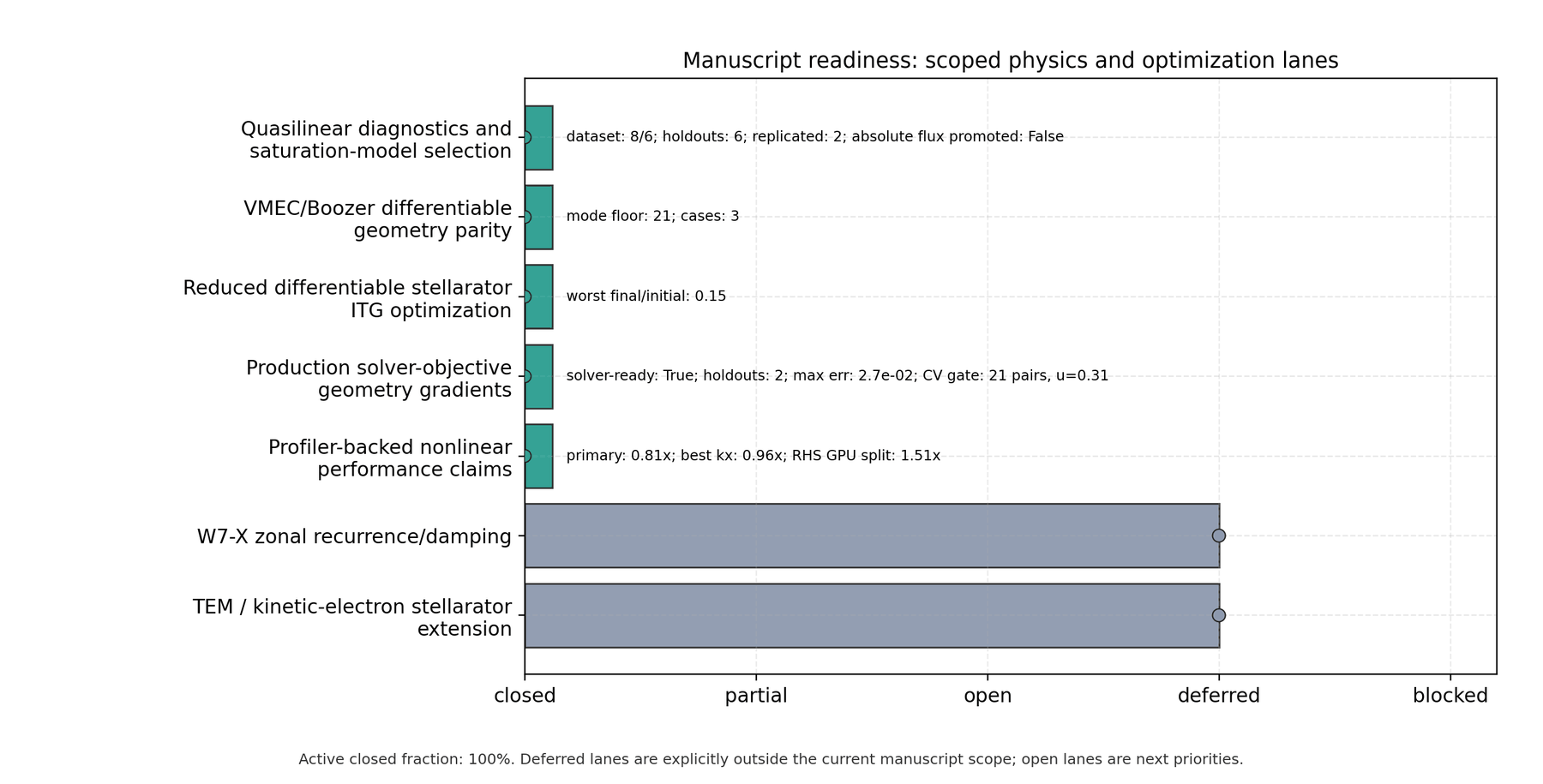 Manuscript readiness: scoped physics and optimization lanes

Quasilinear diagnostics and saturation-model selection
dataset: 8/6; holdouts: 6; replicated: 2; absolute flux promoted: False

VMEC/Boozer differentiable geometry parity
mode floor: 21; cases: 3

Reduced differentiable stellarator ITG optimization
worst final/initial: 0.15

Production solver-objective geometry gradients
solver-ready: True; holdouts: 2; max err: 2.7e-02; CV gate: 21 pairs, u=0.31

Profiler-backed nonlinear performance claims
primary: 0.81x; best kx: 0.96x; RHS GPU split: 1.51x

W7-X zonal recurrence/damping

TEM / kinetic-electron stellarator extension

closed
partial
open
deferred
blocked

Active closed fraction: 100%. Deferred lanes are explicitly outside the current manuscript scope; open lanes are next priorities.